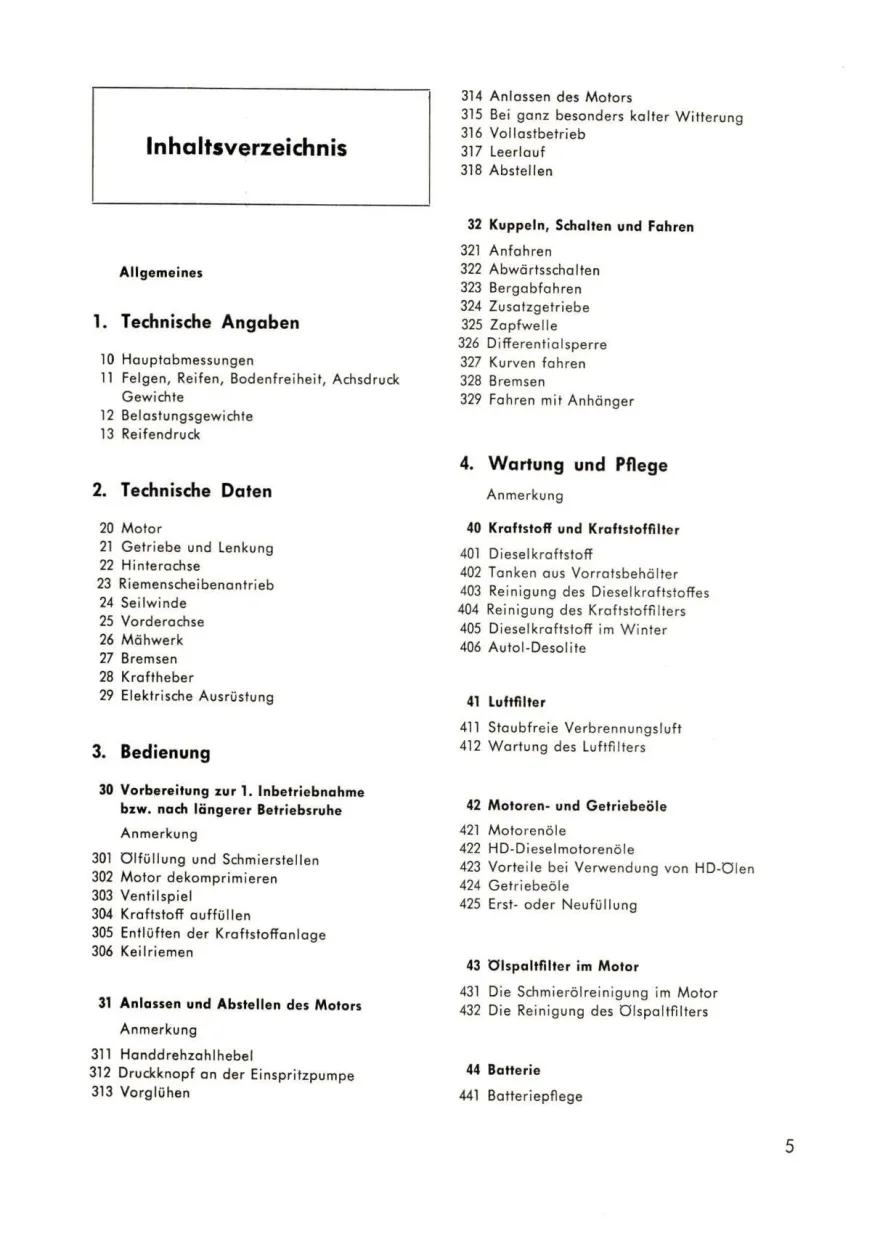 Inhaltsverzeichnis

Allgemeines

1. Technische Angaben

10 Hauptabmessungen
11 Felgen, Reifen, Bodenfreiheit, Achsdruck Gewichte
12 Belastungsgewichte
13 Reifendruck

2. Technische Daten

20 Motor
21 Getriebe und Lenkung
22 Hinterachse
23 Riemenscheibenantrieb
24 Seilwinde
25 Vorderachse
26 Mähwerk
27 Bremsen
28 Kraftheber
29 Elektrische Ausrüstung

3. Bedienung

30 Vorbereitung zur 1. Inbetriebnahme bzw. nach längerer Betriebsruhe
Anmerkung
301 Ölfüllung und Schmierstellen
302 Motor dekomprimieren
303 Ventilspiel
304 Kraftstoff auffüllen
305 Entlüften der Kraftstoffanlage
306 Keilriemen

31 Anlassen und Abstellen des Motors
Anmerkung
311 Handdrehzahlhebel
312 Druckknopf an der Einspritzpumpe
313 Vorglühen

314 Anlassen des Motors
315 Bei ganz besonders kalter Witterung
316 Vollastbetrieb
317 Leerlauf
318 Abstellen

32 Kuppeln, Schalten und Fahren
321 Anfahren
322 Abwärtsschalten
323 Bergabfahren
324 Zusatzgetriebe
325 Zapfwelle
326 Differentialsperre
327 Kurven fahren
328 Bremsen
329 Fahren mit Anhänger

4. Wartung und Pflege
Anmerkung

40 Kraftstoff und Kraftstoffilter
401 Dieselkraftstoff
402 Tanken aus Vorratsbehälter
403 Reinigung des Dieselkraftstoffes
404 Reinigung des Kraftstoffilters
405 Dieselkraftstoff im Winter
406 Autol-Desolite

41 Luftfilter
411 Staubfreie Verbrennungsluft
412 Wartung des Luftfilters

42 Motoren- und Getriebeöle
421 Motorenöle
422 HD-Dieselmotorenöle
423 Vorteile bei Verwendung von HD-Ölen
424 Getriebeöle
425 Erst- oder Neufüllung

43 Ölspaltfilter im Motor
431 Die Schmierölreinigung im Motor
432 Die Reinigung des Ölspaltfilters

44 Batterie
441 Batteriepflege

5